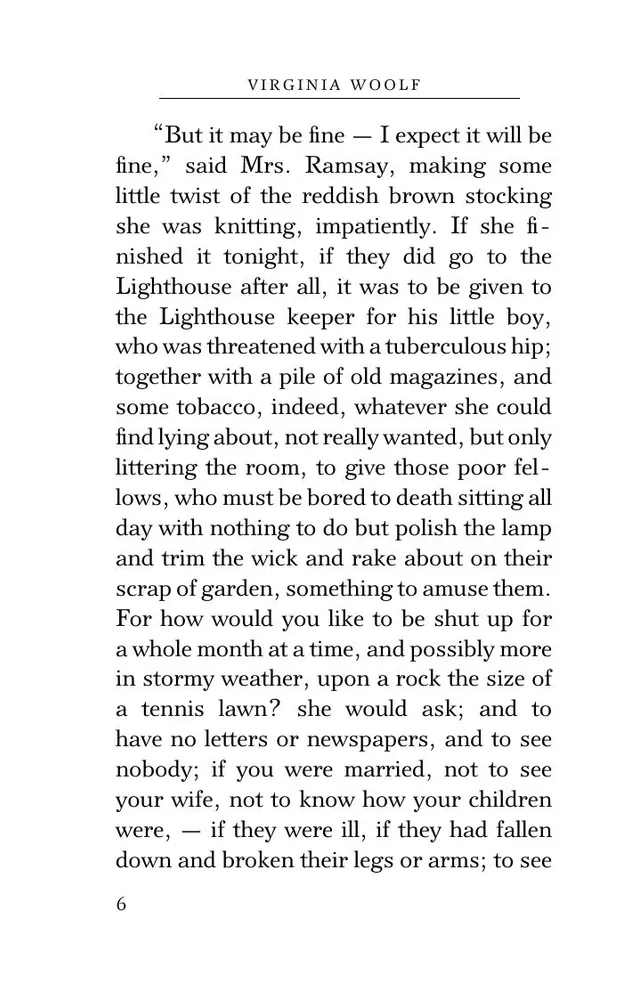 VIRGINIA WOOLF

“But it may be fine — I expect it will be fine,” said Mrs. Ramsay, making some little twist of the reddish brown stocking she was knitting, impatiently. If she finished it tonight, if they did go to the Lighthouse after all, it was to be given to the Lighthouse keeper for his little boy, who was threatened with a tuberculous hip; together with a pile of old magazines, and some tobacco, indeed, whatever she could find lying about, not really wanted, but only littering the room, to give those poor fellows, who must be bored to death sitting all day with nothing to do but polish the lamp and trim the wick and rake about on their scrap of garden, something to amuse them. For how would you like to be shut up for a whole month at a time, and possibly more in stormy weather, upon a rock the size of a tennis lawn? she would ask; and to have no letters or newspapers, and to see nobody; if you were married, not to see your wife, not to know how your children were, — if they were ill, if they had fallen down and broken their legs or arms; to see

6